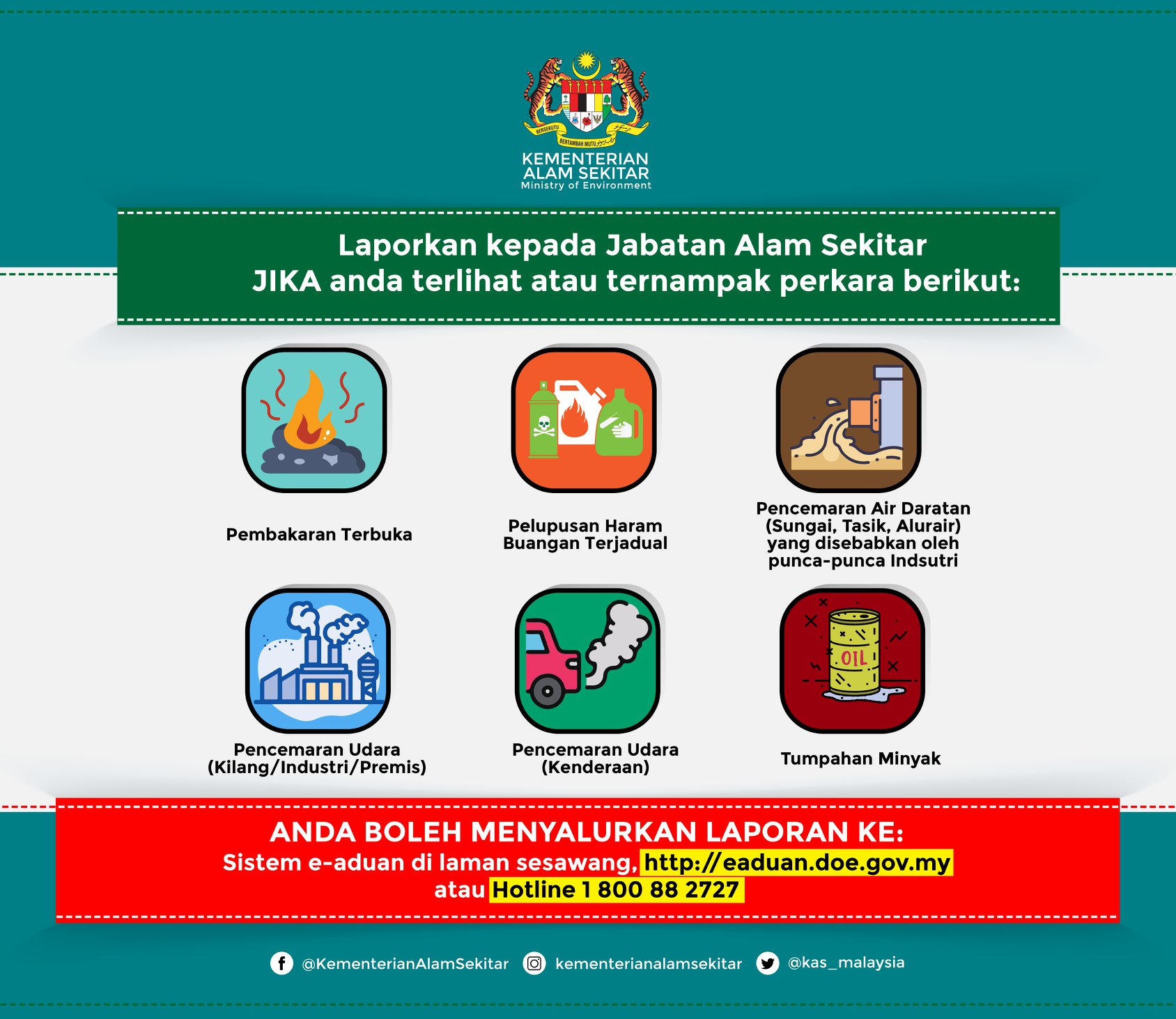 BERSEKUTU BERTAMBAH MUTU

KEMENTERIAN ALAM SEKITAR
Ministry of Environment

Laporkan kepada Jabatan Alam Sekitar
JIKA anda terlihat atau ternampak perkara berikut:

Pembakaran Terbuka

Pelupusan Haram Buangan Terjadual

Pencemaran Air Daratan (Sungai, Tasik, Alurair) yang disebabkan oleh punca-punca Indsutri

Pencemaran Udara (Kilang/Industri/Premis)

Pencemaran Udara (Kenderaan)

OIL

Tumpahan Minyak

ANDA BOLEH MENYALURKAN LAPORAN KE:
Sistem e-aduan di laman sesawang, http://eaduan.doe.gov.my
atau Hotline 1 800 88 2727

@KementerianAlamSekitar kementerianalamsekitar @kas_malaysia